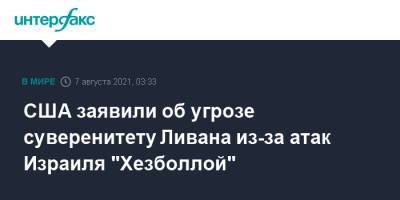 интерфакс

В МИРЕ 7 августа 2021, 03:33

США заявили об угрозе суверенитету Ливана из-за атак Израиля "Хезболлой"